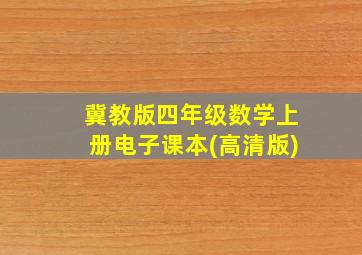 冀教版四年级数学上册电子课本(高清版)